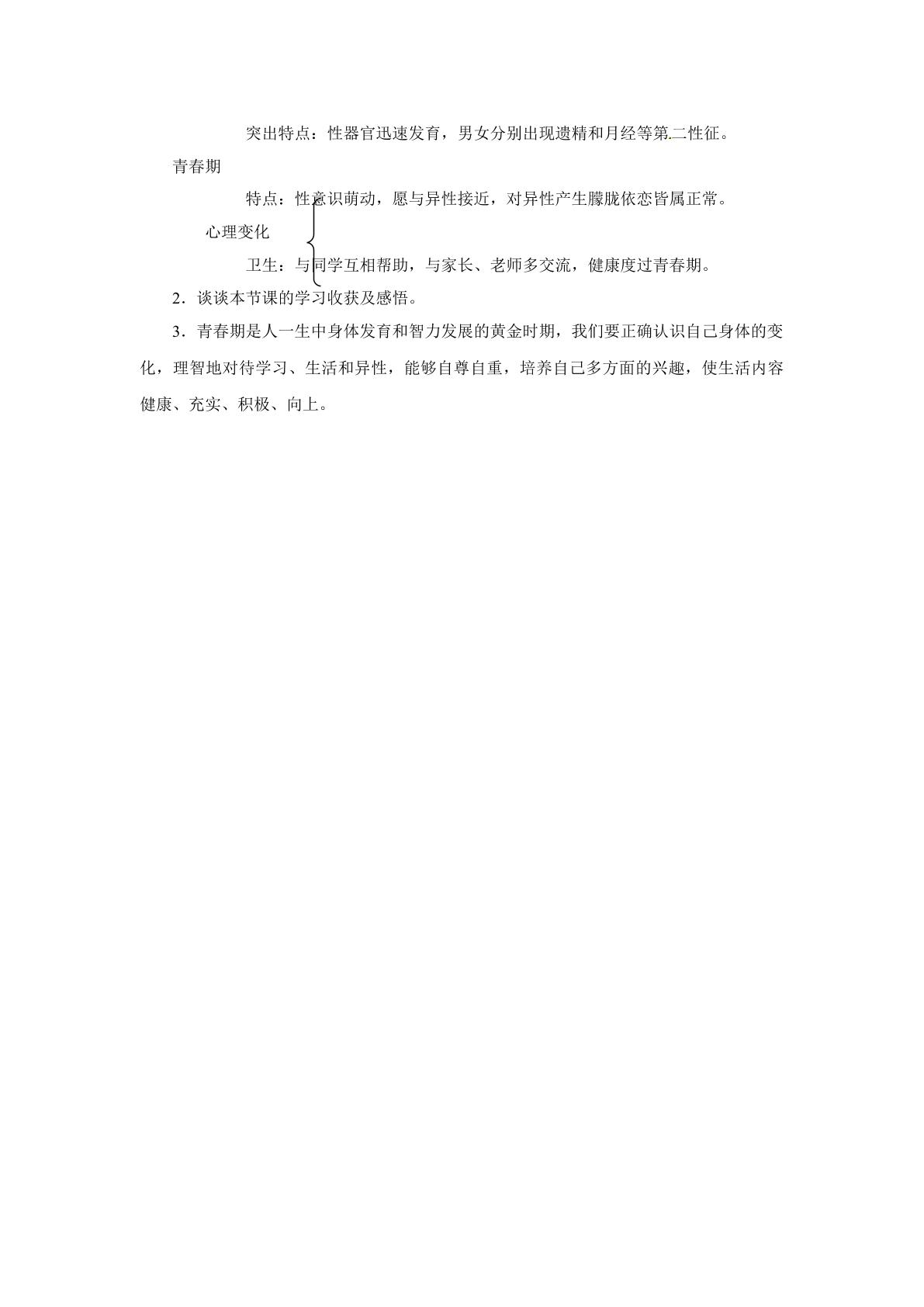 突出特点：性器官迅速发育，男女分别出现遗精和月经等第二性征。

青春期

特点：性意识萌动，愿与异性接近，对异性产生朦胧依恋皆属正常。

心理变化

卫生：与同学互相帮助，与家长、老师多交流，健康度过青春期。

2．谈谈本节课的学习收获及感悟。

3．青春期是人一生中身体发育和智力发展的黄金时期，我们要正确认识自己身体的变化，理智地对待学习、生活和异性，能够自尊自重，培养自己多方面的兴趣，使生活内容健康、充实、积极、向上。